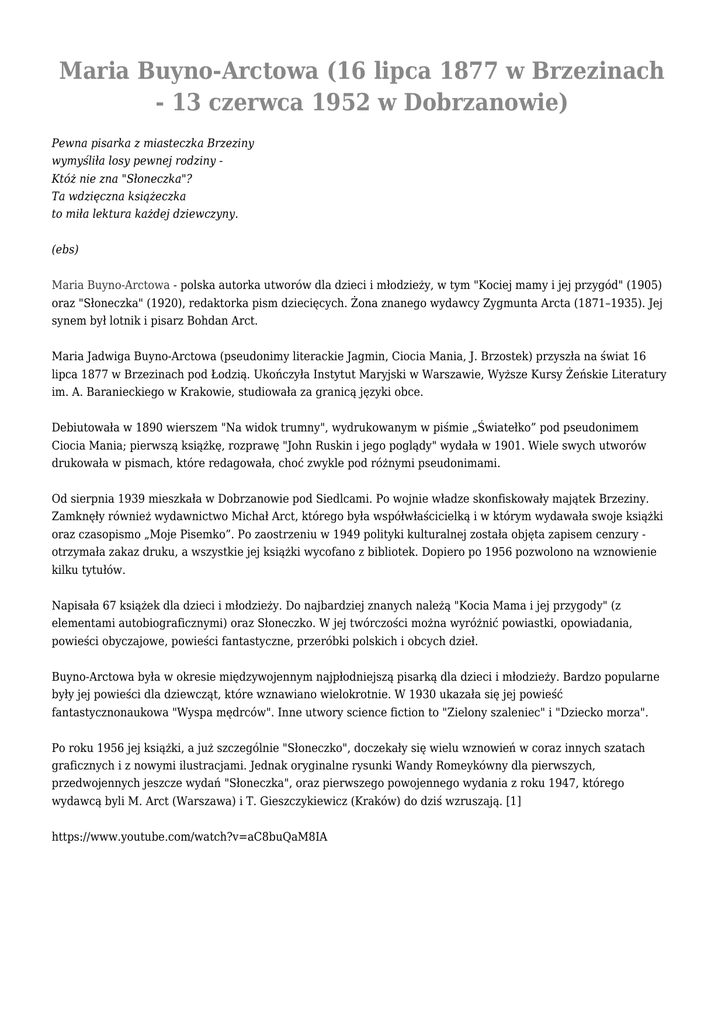 Maria Buyno-Arctowa (16 lipca 1877 w Brzezinach - 13 czerwca 1952 w Dobrzanowie)

Pewna pisarka z miasteczka Brzeziny
wymyśliła losy pewnej rodziny -
Któż nie zna "Słoneczka"?
Ta wdzięczna książeczka
to miła lektura każdej dziewczyny.

(ebs)

Maria Buyno-Arctowa - polska autorka utworów dla dzieci i młodzieży, w tym "Kociej mamy i jej przygód" (1905) oraz "Słoneczka" (1920), redaktorka pism dziecięcych. Żona znanego wydawcy Zygmunta Arcta (1871–1935). Jej synem był lotnik i pisarz Bohdan Arct.

Maria Jadwiga Buyno-Arctowa (pseudonimy literackie Jagmin, Ciocia Mania, J. Brzostek) przyszła na świat 16 lipca 1877 w Brzezinach pod Łodzią. Ukończyła Instytut Maryjski w Warszawie, Wyższe Kursy Żeńskie Literatury im. A. Baranieckiego w Krakowie, studiowała za granicą języki obce.

Debiutowała w 1890 wierszem "Na widok trumny", wydrukowanym w piśmie „Światełko" pod pseudonimem Ciocia Mania; pierwszą książkę, rozprawę "John Ruskin i jego poglądy" wydała w 1901. Wiele swych utworów drukowała w pismach, które redagowała, choć zwykle pod różnymi pseudonimami.

Od sierpnia 1939 mieszkała w Dobrzanowie pod Siedlcami. Po wojnie władze skonfiskowały majątek Brzeziny. Zamknęły również wydawnictwo Michał Arct, którego była współwłaścicielką i w którym wydawała swoje książki oraz czasopismo „Moje Pisemko". Po zaostrzeniu w 1949 polityki kulturalnej została objęta zapisem cenzury - otrzymała zakaz druku, a wszystkie jej książki wycofano z bibliotek. Dopiero po 1956 pozwolono na wznowienie kilku tytułów.

Napisała 67 książek dla dzieci i młodzieży. Do najbardziej znanych należą "Kocia Mama i jej przygody" (z elementami autobiograficznymi) oraz Słoneczko. W jej twórczości można wyróżnić powiastki, opowiadania, powieści obyczajowe, powieści fantastyczne, przeróbki polskich i obcych dzieł.

Buyno-Arctowa była w okresie międzywojennym najpłodniejszą pisarką dla dzieci i młodzieży. Bardzo popularne były jej powieści dla dziewcząt, które wznawiano wielokrotnie. W 1930 ukazała się jej powieść fantastycznonaukowa "Wyspa mędrców". Inne utwory science fiction to "Zielony szaleniec" i "Dziecko morza".

Po roku 1956 jej książki, a już szczególnie "Słoneczko", doczekały się wielu wznowień w coraz innych szatach graficznych i z nowymi ilustracjami. Jednak oryginalne rysunki Wandy Romeykówny dla pierwszych, przedwojennych jeszcze wydań "Słoneczka", oraz pierwszego powojennego wydania z roku 1947, którego wydawcą byli M. Arct (Warszawa) i T. Gieszczykiewicz (Kraków) do dziś wzruszają. [1]

https://www.youtube.com/watch?v=aC8buQaM8IA